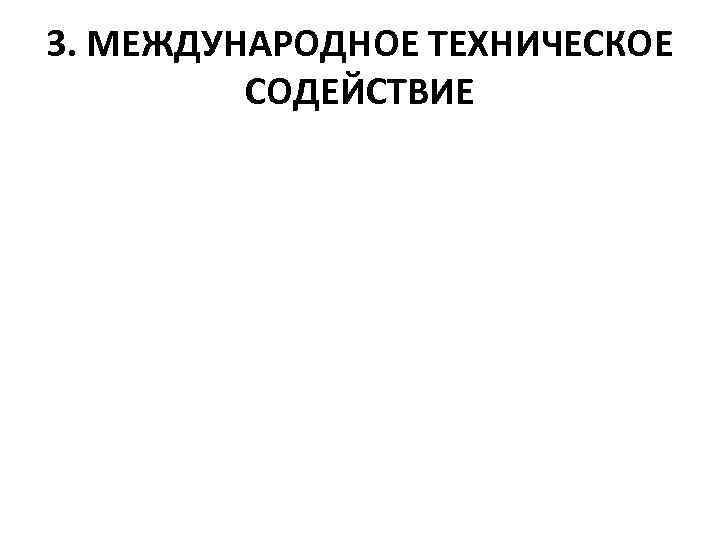 3. МЕЖДУНАРОДНОЕ ТЕХНИЧЕСКОЕ СОДЕЙСТВИЕ